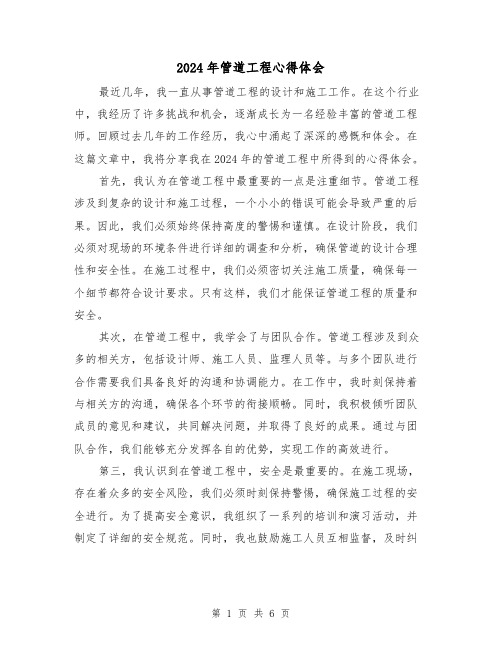 2024年管道工程心得体会

最近几年，我一直从事管道工程的设计和施工工作。在这个行业中，我经历了许多挑战和机会，逐渐成长为一名经验丰富的管道工程师。回顾过去几年的工作经历，我心中涌起了深深的感慨和体会。在这篇文章中，我将分享我在2024年的管道工程中所得到的心得体会。

首先，我认为在管道工程中最重要的一点是注重细节。管道工程涉及到复杂的设计和施工过程，一个小小的错误可能会导致严重的后果。因此，我们必须始终保持高度的警惕和谨慎。在设计阶段，我们必须对现场的环境条件进行详细的调查和分析，确保管道的设计合理性和安全性。在施工过程中，我们必须密切关注施工质量，确保每一个细节都符合设计要求。只有这样，我们才能保证管道工程的质量和安全。

其次，在管道工程中，我学会了与团队合作。管道工程涉及到众多的相关方，包括设计师、施工人员、监理人员等。与多个团队进行合作需要我们具备良好的沟通和协调能力。在工作中，我时刻保持着与相关方的沟通，确保各个环节的衔接顺畅。同时，我积极倾听团队成员的意见和建议，共同解决问题，并取得了良好的成果。通过与团队合作，我们能够充分发挥各自的优势，实现工作的高效进行。

第三，我认识到在管道工程中，安全是最重要的。在施工现场，存在着众多的安全风险，我们必须时刻保持警惕，确保施工过程的安全进行。为了提高安全意识，我组织了一系列的培训和演习活动，并制定了详细的安全规范。同时，我也鼓励施工人员互相监督，及时纠

第 1 页 共 6 页